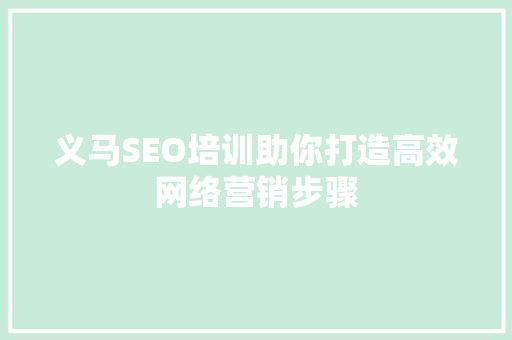 义马SEO培训助你打造高效网络营销步骤